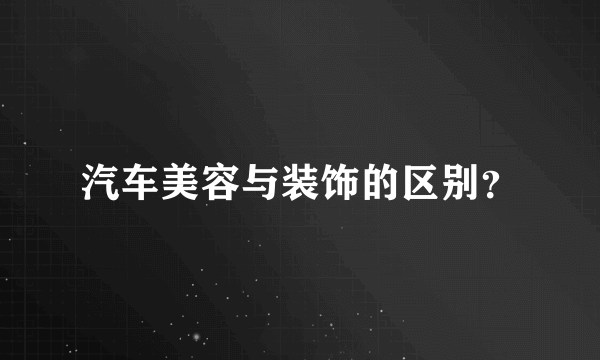 汽车美容与装饰的区别？